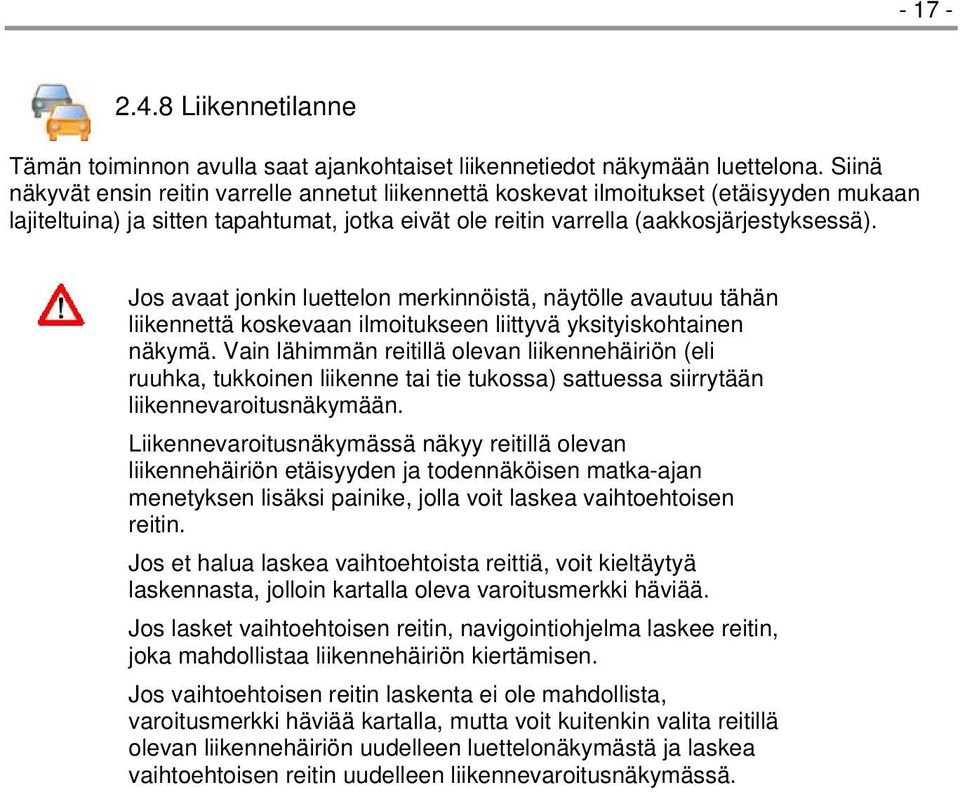 - 17 -

2.4.8 Liikennetilanne

Tämän toiminnon avulla saat ajankohtaiset liikennetiedot näkymään luettelona. Siinä näkyvät ensin reitin varrelle annetut liikennettä koskevat ilmoitukset (etäisyyden mukaan lajiteltuina) ja sitten tapahtumat, jotka eivät ole reitin varrella (aakkosjärjestyksessä).

Jos avaat jonkin luettelon merkinnöistä, näytölle avautuu tähän liikennettä koskevaan ilmoitukseen liittyvä yksityiskohtainen näkymä. Vain lähimmän reitillä olevan liikennehäiriön (eli ruuhka, tukkoinen liikenne tai tie tukossa) sattuessa siirrytään liikennevaroitusnäkymään.

Liikennevaroitusnäkymässä näkyy reitillä olevan liikennehäiriön etäisyyden ja todennäköisen matka-ajan menetyksen lisäksi painike, jolla voit laskea vaihtoehtoisen reitin.

Jos et halua laskea vaihtoehtoista reittiä, voit kieltäytyä laskennasta, jolloin kartalla oleva varoitusmerkki häviää.

Jos lasket vaihtoehtoisen reitin, navigointiohjelma laskee reitin, joka mahdollistaa liikennehäiriön kiertämisen.

Jos vaihtoehtoisen reitin laskenta ei ole mahdollista, varoitusmerkki häviää kartalla, mutta voit kuitenkin valita reitillä olevan liikennehäiriön uudelleen luettelonäkymästä ja laskea vaihtoehtoisen reitin uudelleen liikennevaroitusnäkymässä.